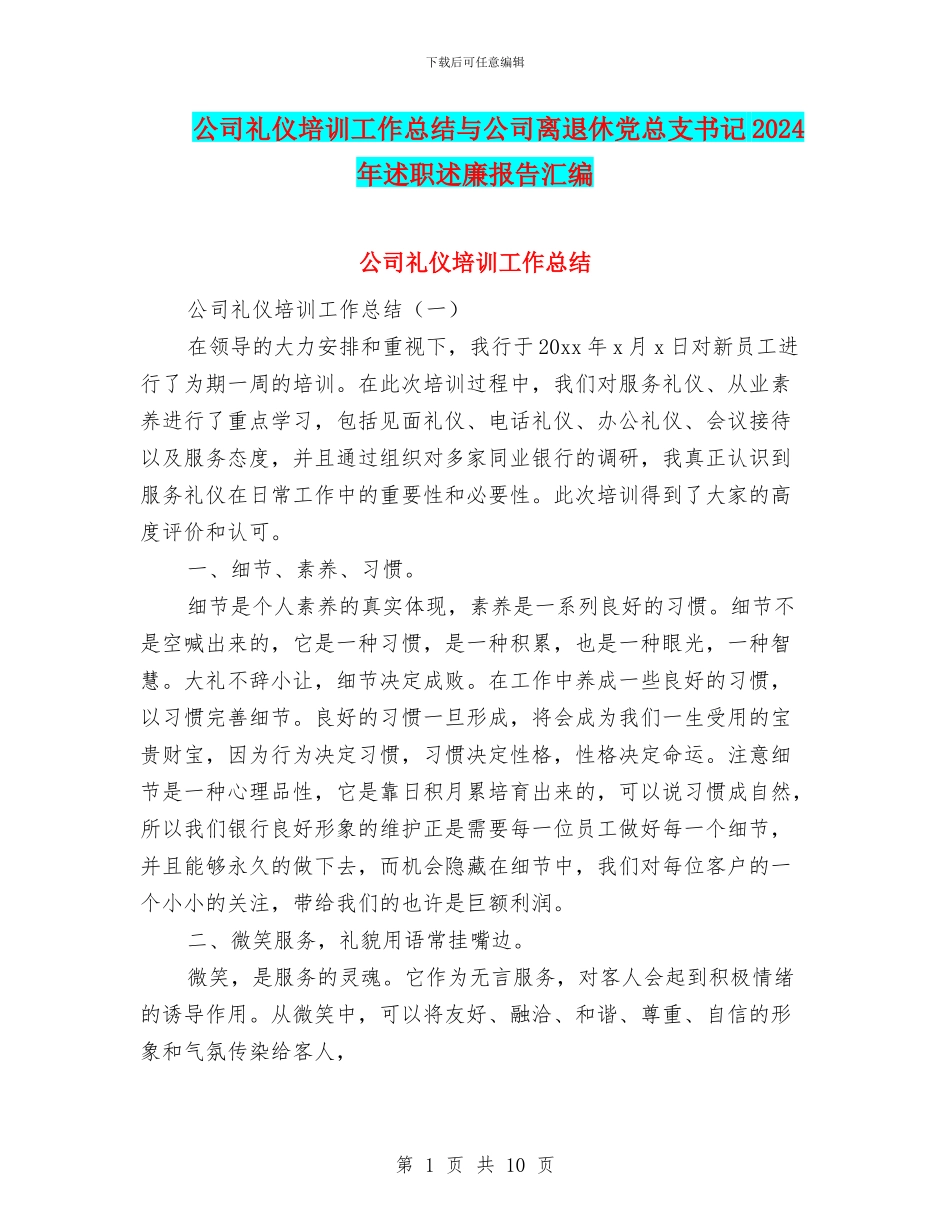 下载后可任意编辑

公司礼仪培训工作总结与公司离退休党总支书记2024年述职述廉报告汇编

公司礼仪培训工作总结

公司礼仪培训工作总结（一）

在领导的大力安排和重视下，我行于20xx年x月x日对新员工进行了为期一周的培训。在此次培训过程中，我们对服务礼仪、从业素养进行了重点学习，包括见面礼仪、电话礼仪、办公礼仪、会议接待以及服务态度，并且通过组织对多家同业银行的调研，我真正认识到服务礼仪在日常工作中的重要性和必要性。此次培训得到了大家的高度评价和认可。

一、细节、素养、习惯。

细节是个人素养的真实体现，素养是一系列良好的习惯。细节不是空喊出来的，它是一种习惯，是一种积累，也是一种眼光，一种智慧。大礼不辞小让，细节决定成败。在工作中养成一些良好的习惯，以习惯完善细节。良好的习惯一旦形成，将会成为我们一生受用的宝贵财宝，因为行为决定习惯，习惯决定性格，性格决定命运。注意细节是一种心理品性，它是靠日积月累培育出来的，可以说习惯成自然，所以我们银行良好形象的维护正是需要每一位员工做好每一个细节，并且能够永久的做下去，而机会隐藏在细节中，我们对每位客户的一个小小的关注，带给我们的也许是巨额利润。

二、微笑服务，礼貌用语常挂嘴边。

微笑，是服务的灵魂。它作为无言服务，对客人会起到积极情绪的诱导作用。从微笑中，可以将友好、融洽、和谐、尊重、自信的形象和气氛传染给客人，

第 1 页 共 10 页